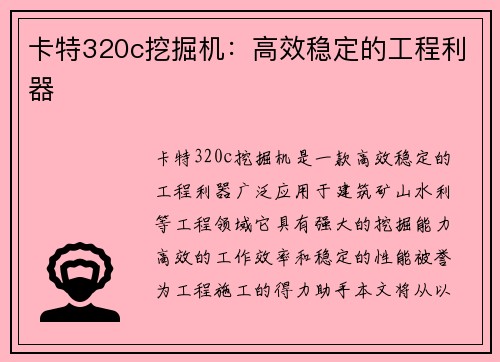 卡特320c挖掘机：高效稳定的工程利器

卡特320c挖掘机是一款高效稳定的工程利器广泛应用于建筑矿山水利等工程领域它具有强大的挖掘能力高效的工作效率和稳定的性能被誉为工程施工的得力助手本文将从以